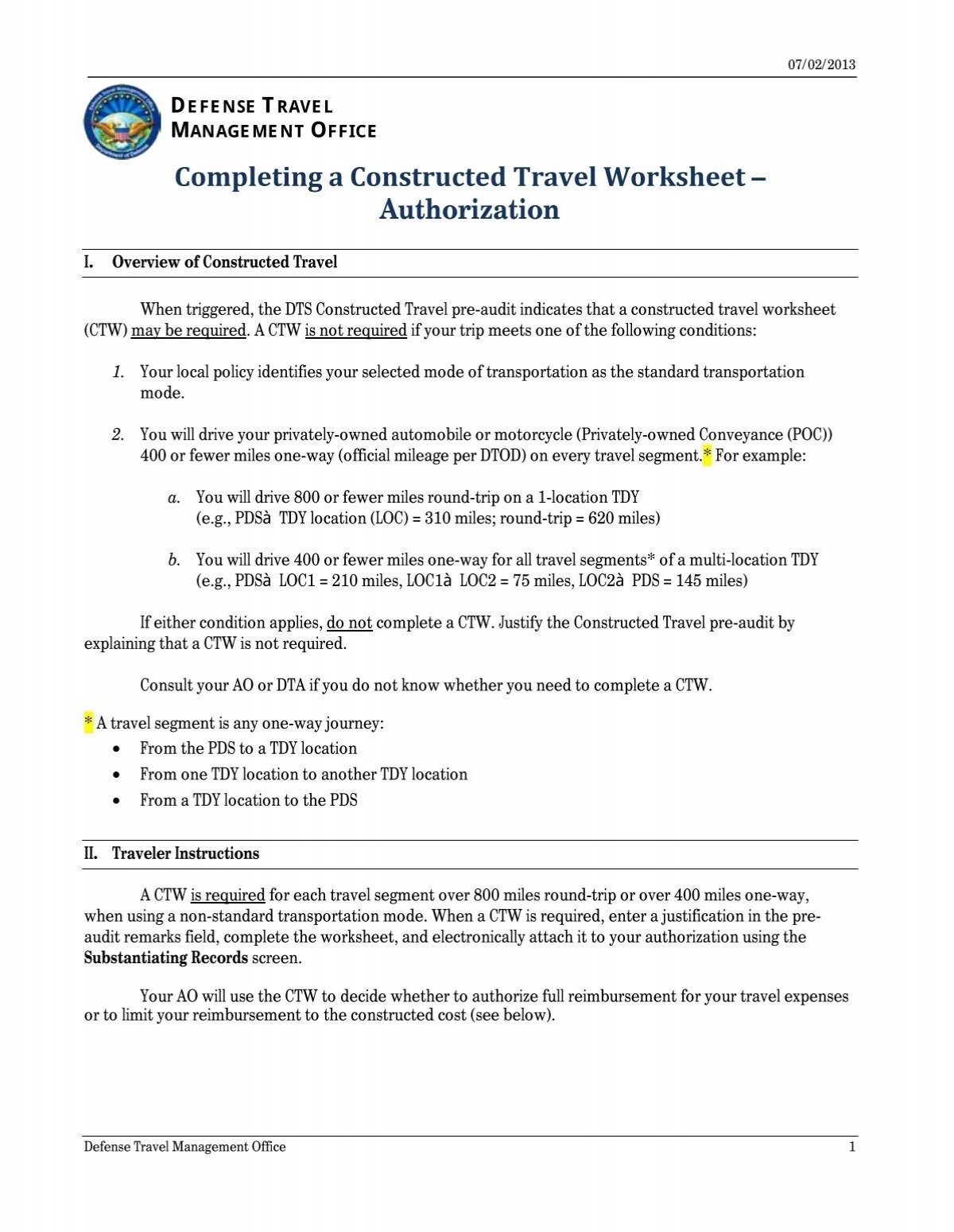 07/02/2013

DEFENSE TRAVEL MANAGEMENT OFFICE

Completing a Constructed Travel Worksheet – Authorization

I. Overview of Constructed Travel

When triggered, the DTS Constructed Travel pre-audit indicates that a constructed travel worksheet (CTW) may be required. A CTW is not required if your trip meets one of the following conditions:

1. Your local policy identifies your selected mode of transportation as the standard transportation mode.

2. You will drive your privately-owned automobile or motorcycle (Privately-owned Conveyance (POC)) 400 or fewer miles one-way (official mileage per DTOD) on every travel segment.* For example:

a. You will drive 800 or fewer miles round-trip on a 1-location TDY (e.g., PDSà TDY location (LOC) = 310 miles; round-trip = 620 miles)

b. You will drive 400 or fewer miles one-way for all travel segments* of a multi-location TDY (e.g., PDSà LOC1 = 210 miles, LOC1à LOC2 = 75 miles, LOC2à PDS = 145 miles)

If either condition applies, do not complete a CTW. Justify the Constructed Travel pre-audit by explaining that a CTW is not required.

Consult your AO or DTA if you do not know whether you need to complete a CTW.

* A travel segment is any one-way journey:
• From the PDS to a TDY location
• From one TDY location to another TDY location
• From a TDY location to the PDS

II. Traveler Instructions

A CTW is required for each travel segment over 800 miles round-trip or over 400 miles one-way, when using a non-standard transportation mode. When a CTW is required, enter a justification in the pre-audit remarks field, complete the worksheet, and electronically attach it to your authorization using the Substantiating Records screen.

Your AO will use the CTW to decide whether to authorize full reimbursement for your travel expenses or to limit your reimbursement to the constructed cost (see below).

Defense Travel Management Office 1